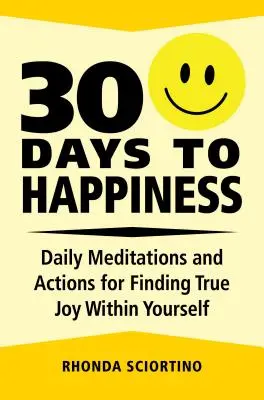 30
DAYS TO
HAPPINESS

Daily Meditations and Actions for Finding True Joy Within Yourself

RHONDA SCIORTINO